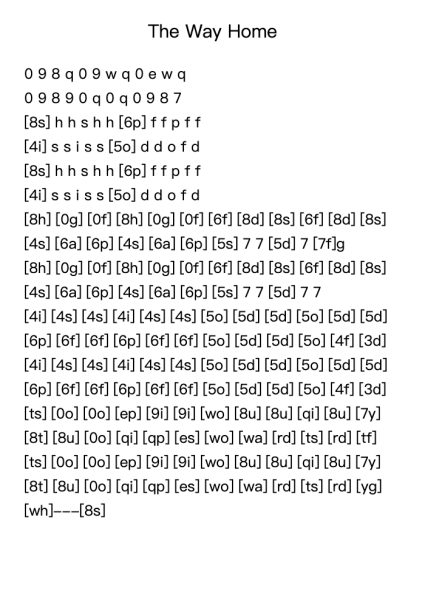 The Way Home

0 9 8 q 0 9 w q 0 e w q

0 9 8 9 0 q 0 q 0 9 8 7

[8s] h h s h h [6p] f f p f f

[4i] s s i s s [5o] d d o f d

[8s] h h s h h [6p] f f p f f

[4i] s s i s s [5o] d d o f d

[8h] [0g] [0f] [8h] [0g] [0f] [6f] [8d] [8s] [6f] [8d] [8s]

[4s] [6a] [6p] [4s] [6a] [6p] [5s] 7 7 [5d] 7 [7f]g

[8h] [0g] [0f] [8h] [0g] [0f] [6f] [8d] [8s] [6f] [8d] [8s]

[4s] [6a] [6p] [4s] [6a] [6p] [5s] 7 7 [5d] 7 7

[4i] [4s] [4s] [4i] [4s] [4s] [5o] [5d] [5d] [5o] [5d] [5d]

[6p] [6f] [6f] [6p] [6f] [6f] [5o] [5d] [5d] [5o] [4f] [3d]

[4i] [4s] [4s] [4i] [4s] [4s] [5o] [5d] [5d] [5o] [5d] [5d]

[6p] [6f] [6f] [6p] [6f] [6f] [5o] [5d] [5d] [5o] [4f] [3d]

[ts] [0o] [0o] [ep] [9i] [9i] [wo] [8u] [8u] [qi] [8u] [7y]

[8t] [8u] [0o] [qi] [qp] [es] [wo] [wa] [rd] [ts] [rd] [tf]

[ts] [0o] [0o] [ep] [9i] [9i] [wo] [8u] [8u] [qi] [8u] [7y]

[8t] [8u] [0o] [qi] [qp] [es] [wo] [wa] [rd] [ts] [rd] [yg]

[wh]---[8s]